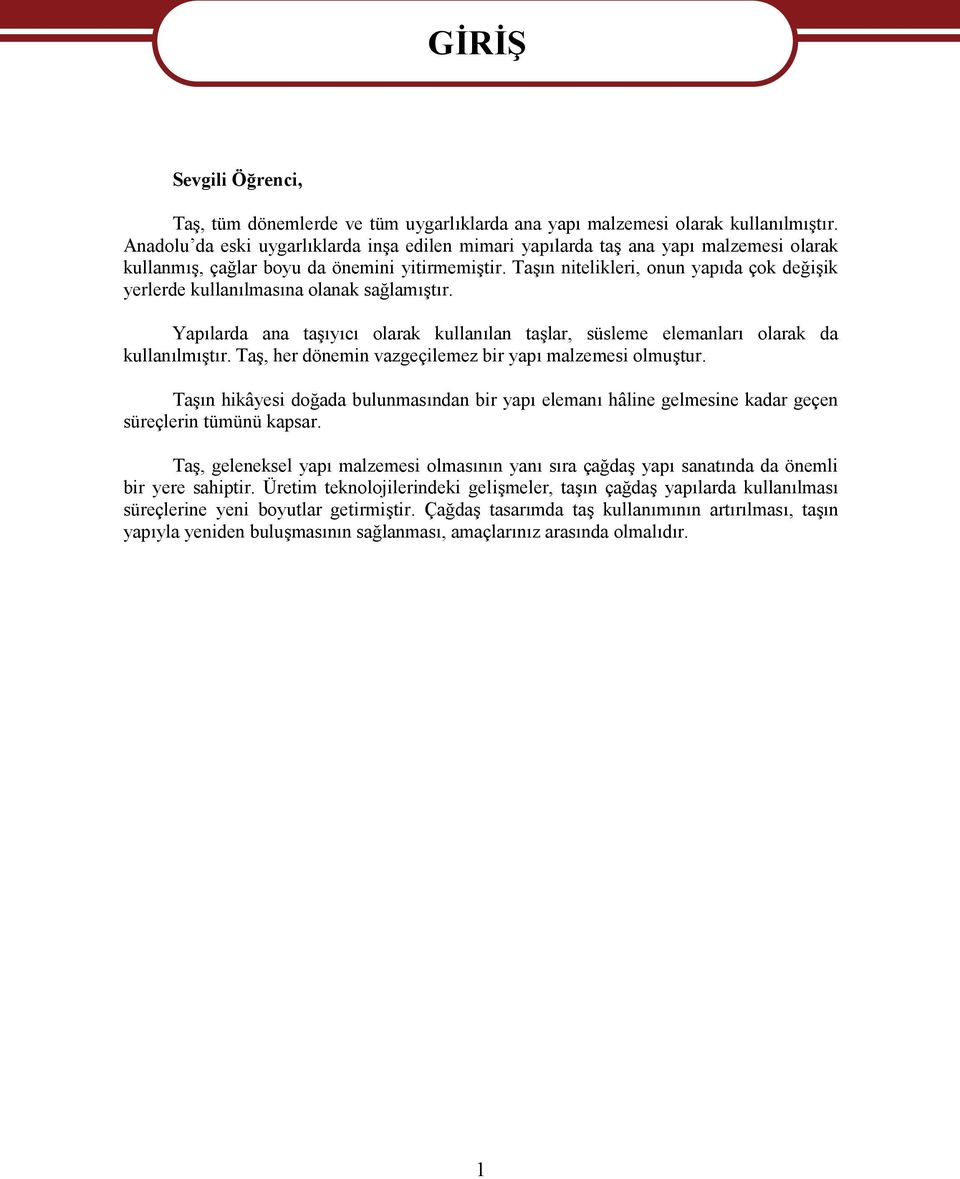 GİRİŞ

Sevgili Öğrenci,

Taş, tüm dönemlerde ve tüm uygarlıklarda ana yapı malzemesi olarak kullanılmıştır. Anadolu'da eski uygarlıklarda inşa edilen mimari yapılarda taş ana yapı malzemesi olarak kullanmış, çağlar boyu da önemini yitirmemiştir. Taşın nitelikleri, onun yapıda çok değişik yerlerde kullanılmasına olanak sağlamıştır.

Yapılarda ana taşıyıcı olarak kullanılan taşlar, süsleme elemanları olarak da kullanılmıştır. Taş, her dönemin vazgeçilemez bir yapı malzemesi olmuştur.

Taşın hikâyesi doğada bulunmasından bir yapı elemanı hâline gelmesine kadar geçen süreçlerin tümünü kapsar.

Taş, geleneksel yapı malzemesi olmasının yanı sıra çağdaş yapı sanatında da önemli bir yere sahiptir. Üretim teknolojilerindeki gelişmeler, taşın çağdaş yapılarda kullanılması süreçlerine yeni boyutlar getirmiştir. Çağdaş tasarımda taş kullanımının artırılması, taşın yapıyla yeniden buluşmasının sağlanması, amaçlarınız arasında olmalıdır.

1